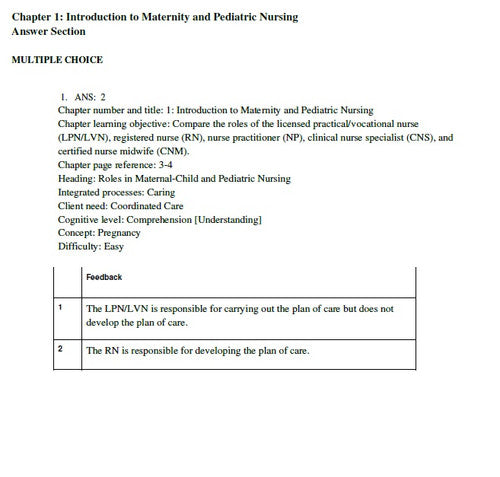 Chapter 1: Introduction to Maternity and Pediatric Nursing
Answer Section

MULTIPLE CHOICE

1. ANS: 2
Chapter number and title: 1: Introduction to Maternity and Pediatric Nursing
Chapter learning objective: Compare the roles of the licensed practical/vocational nurse (LPN/LVN), registered nurse (RN), nurse practitioner (NP), clinical nurse specialist (CNS), and certified nurse midwife (CNM).
Chapter page reference: 3-4
Heading: Roles in Maternal-Child and Pediatric Nursing
Integrated processes: Caring
Client need: Coordinated Care
Cognitive level: Comprehension [Understanding]
Concept: Pregnancy
Difficulty: Easy

| | Feedback |
|---|---|
| 1 | The LPN/LVN is responsible for carrying out the plan of care but does not develop the plan of care. |
| 2 | The RN is responsible for developing the plan of care. |